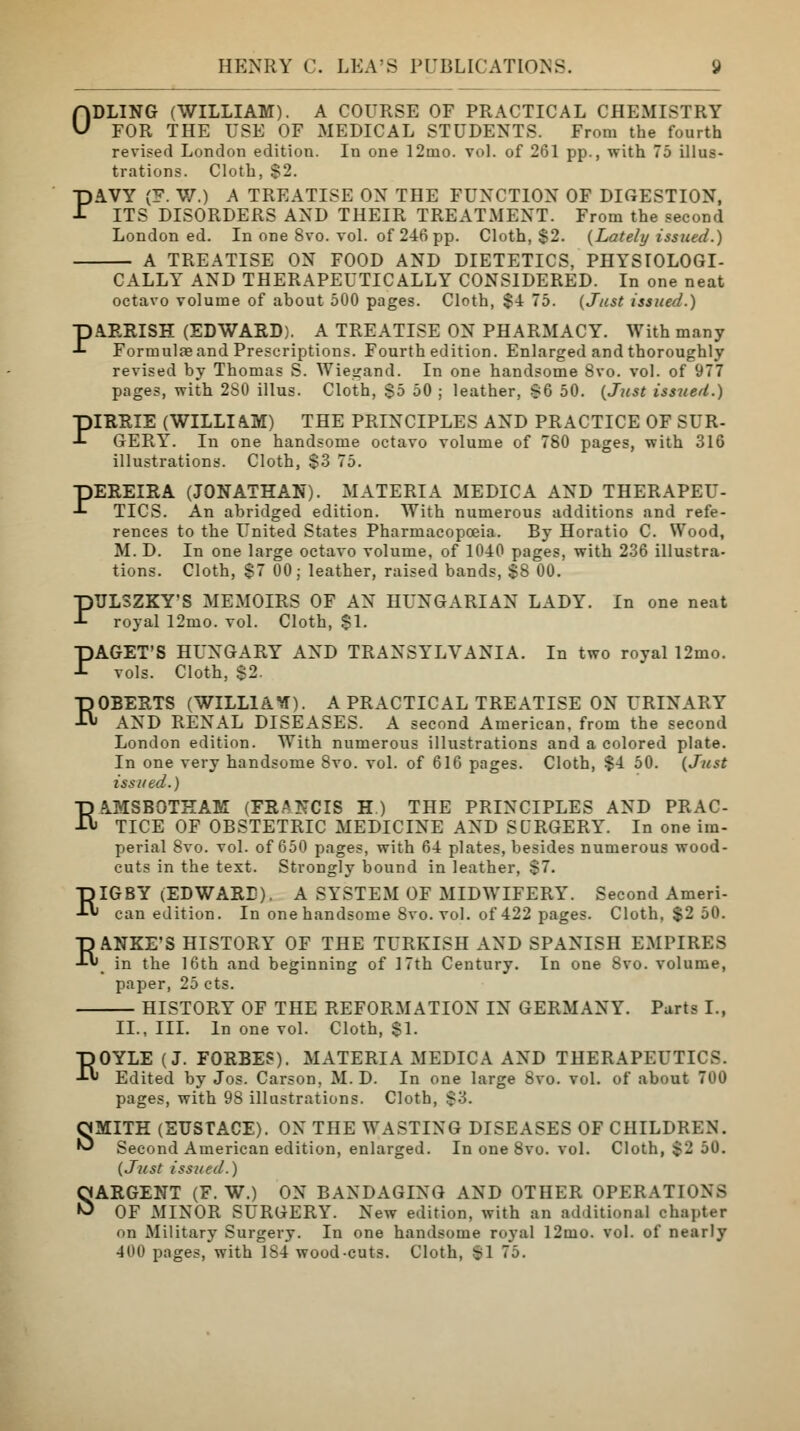 HENRY C. LEA'S PUBLICATIONS. 9

ODLING (WILLIAM). A COURSE OF PRACTICAL CHEMISTRY FOR THE USE OF MEDICAL STUDENTS. From the fourth revised London edition. In one 12mo. vol. of 261 pp., with 75 illustrations. Cloth, $2.

PAVY (F. W.) A TREATISE ON THE FUNCTION OF DIGESTION, ITS DISORDERS AND THEIR TREATMENT. From the second London ed. In one 8vo. vol. of 246 pp. Cloth, $2. (Lately issued.)

——— A TREATISE ON FOOD AND DIETETICS, PHYSIOLOGICALLY AND THERAPEUTICALLY CONSIDERED. In one neat octavo volume of about 500 pages. Cloth, $4 75. (Just issued.)

PARRISH (EDWARD). A TREATISE ON PHARMACY. With many Formulæ and Prescriptions. Fourth edition. Enlarged and thoroughly revised by Thomas S. Wiegand. In one handsome 8vo. vol. of 977 pages, with 280 illus. Cloth, $5 50; leather, $6 50. (Just issued.)

PIRRIE (WILLIAM) THE PRINCIPLES AND PRACTICE OF SURGERY. In one handsome octavo volume of 780 pages, with 316 illustrations. Cloth, $3 75.

PEREIRA (JONATHAN). MATERIA MEDICA AND THERAPEUTICS. An abridged edition. With numerous additions and references to the United States Pharmacopœia. By Horatio C. Wood, M. D. In one large octavo volume, of 1040 pages, with 236 illustrations. Cloth, $7 00; leather, raised bands, $8 00.

PULSZKY'S MEMOIRS OF AN HUNGARIAN LADY. In one neat royal 12mo. vol. Cloth, $1.

PAGET'S HUNGARY AND TRANSYLVANIA. In two royal 12mo. vols. Cloth, $2.

ROBERTS (WILLIAM). A PRACTICAL TREATISE ON URINARY AND RENAL DISEASES. A second American, from the second London edition. With numerous illustrations and a colored plate. In one very handsome 8vo. vol. of 616 pages. Cloth, $4 50. (Just issued.)

RAMSBOTHAM (FRANCIS H.) THE PRINCIPLES AND PRACTICE OF OBSTETRIC MEDICINE AND SURGERY. In one imperial 8vo. vol. of 650 pages, with 64 plates, besides numerous woodcuts in the text. Strongly bound in leather, $7.

RIGBY (EDWARD). A SYSTEM OF MIDWIFERY. Second American edition. In one handsome 8vo. vol. of 422 pages. Cloth, $2 50.

RANKE'S HISTORY OF THE TURKISH AND SPANISH EMPIRES in the 16th and beginning of 17th Century. In one 8vo. volume, paper, 25 cts.

——— HISTORY OF THE REFORMATION IN GERMANY. Parts I., II., III. In one vol. Cloth, $1.

ROYLE (J. FORBES). MATERIA MEDICA AND THERAPEUTICS. Edited by Jos. Carson, M. D. In one large 8vo. vol. of about 700 pages, with 98 illustrations. Cloth, $3.

SMITH (EUSTACE). ON THE WASTING DISEASES OF CHILDREN. Second American edition, enlarged. In one 8vo. vol. Cloth, $2 50. (Just issued.)

SARGENT (F. W.) ON BANDAGING AND OTHER OPERATIONS OF MINOR SURGERY. New edition, with an additional chapter on Military Surgery. In one handsome royal 12mo. vol. of nearly 400 pages, with 184 wood-cuts. Cloth, $1 75.